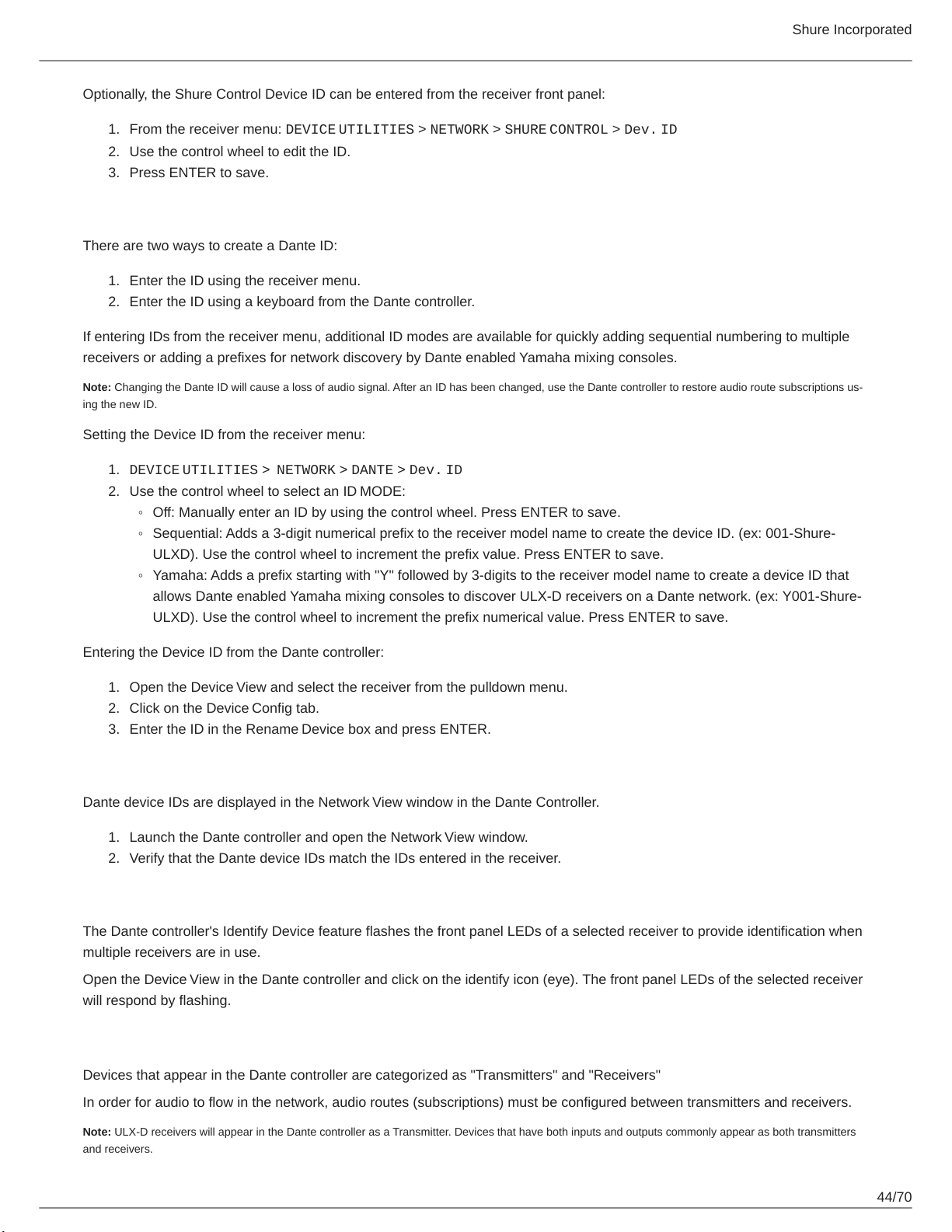 Shure Incorporated

Optionally, the Shure Control Device ID can be entered from the receiver front panel:

1. From the receiver menu: DEVICE UTILITIES > NETWORK > SHURE CONTROL > Dev. ID
2. Use the control wheel to edit the ID.
3. Press ENTER to save.

There are two ways to create a Dante ID:

1. Enter the ID using the receiver menu.
2. Enter the ID using a keyboard from the Dante controller.

If entering IDs from the receiver menu, additional ID modes are available for quickly adding sequential numbering to multiple receivers or adding a prefixes for network discovery by Dante enabled Yamaha mixing consoles.

Note: Changing the Dante ID will cause a loss of audio signal. After an ID has been changed, use the Dante controller to restore audio route subscriptions using the new ID.

Setting the Device ID from the receiver menu:

1. DEVICE UTILITIES > NETWORK > DANTE > Dev. ID
2. Use the control wheel to select an ID MODE:
◦ Off: Manually enter an ID by using the control wheel. Press ENTER to save.
◦ Sequential: Adds a 3-digit numerical prefix to the receiver model name to create the device ID. (ex: 001-Shure-ULXD). Use the control wheel to increment the prefix value. Press ENTER to save.
◦ Yamaha: Adds a prefix starting with "Y" followed by 3-digits to the receiver model name to create a device ID that allows Dante enabled Yamaha mixing consoles to discover ULX-D receivers on a Dante network. (ex: Y001-Shure-ULXD). Use the control wheel to increment the prefix numerical value. Press ENTER to save.

Entering the Device ID from the Dante controller:

1. Open the Device View and select the receiver from the pulldown menu.
2. Click on the Device Config tab.
3. Enter the ID in the Rename Device box and press ENTER.

Dante device IDs are displayed in the Network View window in the Dante Controller.

1. Launch the Dante controller and open the Network View window.
2. Verify that the Dante device IDs match the IDs entered in the receiver.

The Dante controller's Identify Device feature flashes the front panel LEDs of a selected receiver to provide identification when multiple receivers are in use.

Open the Device View in the Dante controller and click on the identify icon (eye). The front panel LEDs of the selected receiver will respond by flashing.

Devices that appear in the Dante controller are categorized as "Transmitters" and "Receivers"

In order for audio to flow in the network, audio routes (subscriptions) must be configured between transmitters and receivers.

Note: ULX-D receivers will appear in the Dante controller as a Transmitter. Devices that have both inputs and outputs commonly appear as both transmitters and receivers.

44/70